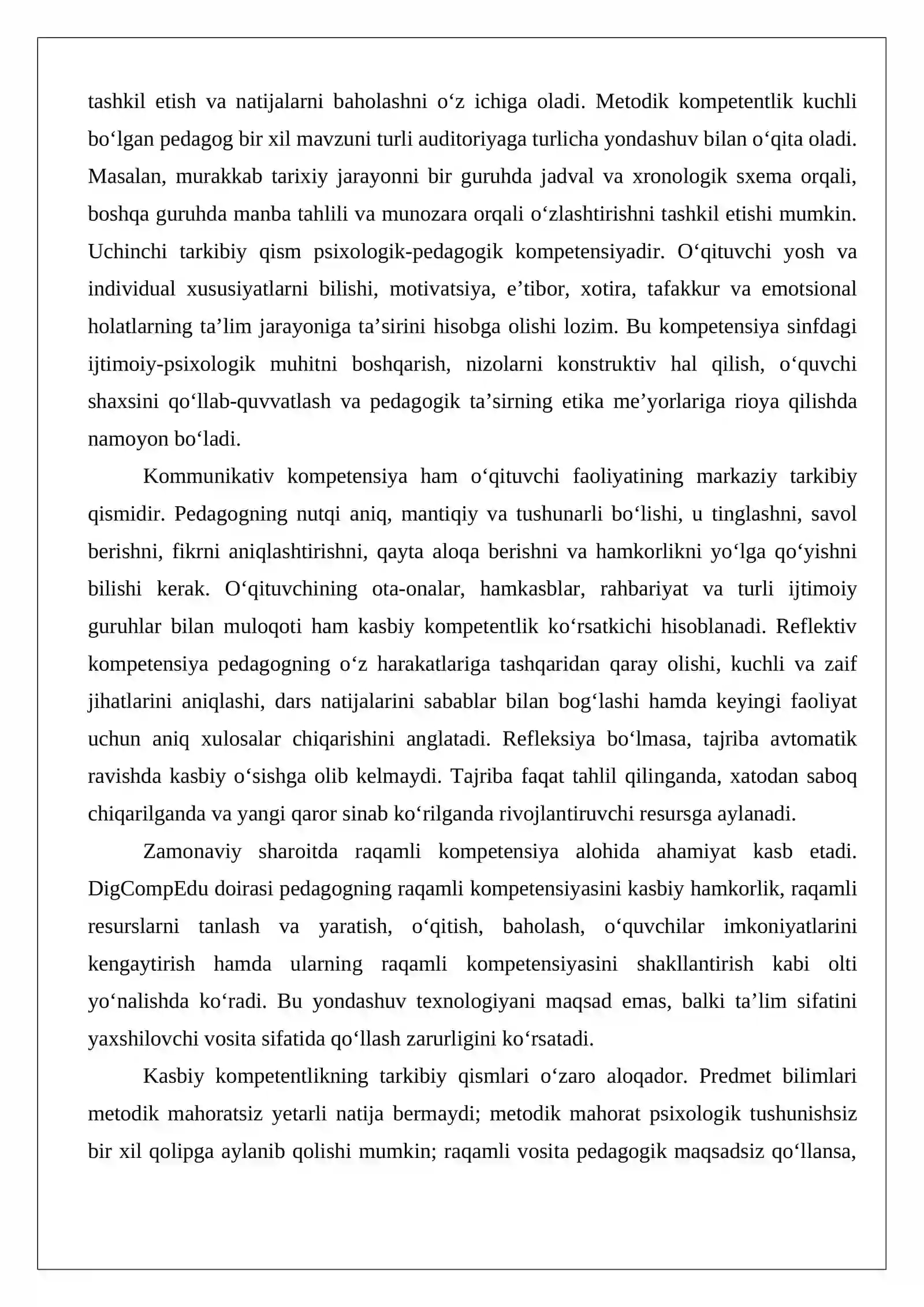 tashkil etish va natijalarni baholashni o'z ichiga oladi. Metodik kompetentlik kuchli bo'lgan pedagog bir xil mavzuni turli auditoriyaga turlicha yondashuv bilan o'qita oladi. Masalan, murakkab tarixiy jarayonni bir guruhda jadval va xronologik sxema orqali, boshqa guruhda manba tahlili va munozara orqali o'zlashtirishni tashkil etishi mumkin. Uchinchi tarkibiy qism psixologik-pedagogik kompetensiyadir. O'qituvchi yosh va individual xususiyatlarni bilishi, motivatsiya, e'tibor, xotira, tafakkur va emotsional holatlarning ta'lim jarayoniga ta'sirini hisobga olishi lozim. Bu kompetensiya sinfdagi ijtimoiy-psixologik muhitni boshqarish, nizolarni konstruktiv hal qilish, o'quvchi shaxsini qo'llab-quvvatlash va pedagogik ta'sirning etika me'yorlariga rioya qilishda namoyon bo'ladi.

Kommunikativ kompetensiya ham o'qituvchi faoliyatining markaziy tarkibiy qismidir. Pedagogning nutqi aniq, mantiqiy va tushunarli bo'lishi, u tinglashni, savol berishni, fikrni aniqlashtirishni, qayta aloqa berishni va hamkorlikni yo'lga qo'yishni bilishi kerak. O'qituvchining ota-onalar, hamkasblar, rahbariyat va turli ijtimoiy guruhlar bilan muloqoti ham kasbiy kompetentlik ko'rsatkichi hisoblanadi. Reflektiv kompetensiya pedagogning o'z harakatlariga tashqaridan qaray olishi, kuchli va zaif jihatlarini aniqlashi, dars natijalarini sabablar bilan bog'lashi hamda keyingi faoliyat uchun aniq xulosalar chiqarishini anglatadi. Refleksiya bo'lmasa, tajriba avtomatik ravishda kasbiy o'sishga olib kelmaydi. Tajriba faqat tahlil qilinganda, xatodan saboq chiqarilganda va yangi qaror sinab ko'rilganda rivojlantiruvchi resursga aylanadi.

Zamonaviy sharoitda raqamli kompetensiya alohida ahamiyat kasb etadi. DigCompEdu doirasi pedagogning raqamli kompetensiyasini kasbiy hamkorlik, raqamli resurslarni tanlash va yaratish, o'qitish, baholash, o'quvchilar imkoniyatlarini kengaytirish hamda ularning raqamli kompetensiyasini shakllantirish kabi olti yo'nalishda ko'radi. Bu yondashuv texnologiyani maqsad emas, balki ta'lim sifatini yaxshilovchi vosita sifatida qo'llash zarurligini ko'rsatadi.

Kasbiy kompetentlikning tarkibiy qismlari o'zaro aloqador. Predmet bilimlari metodik mahoratsiz yetarli natija bermaydi; metodik mahorat psixologik tushunishsiz bir xil qolipga aylanib qolishi mumkin; raqamli vosita pedagogik maqsadsiz qo'llansa,